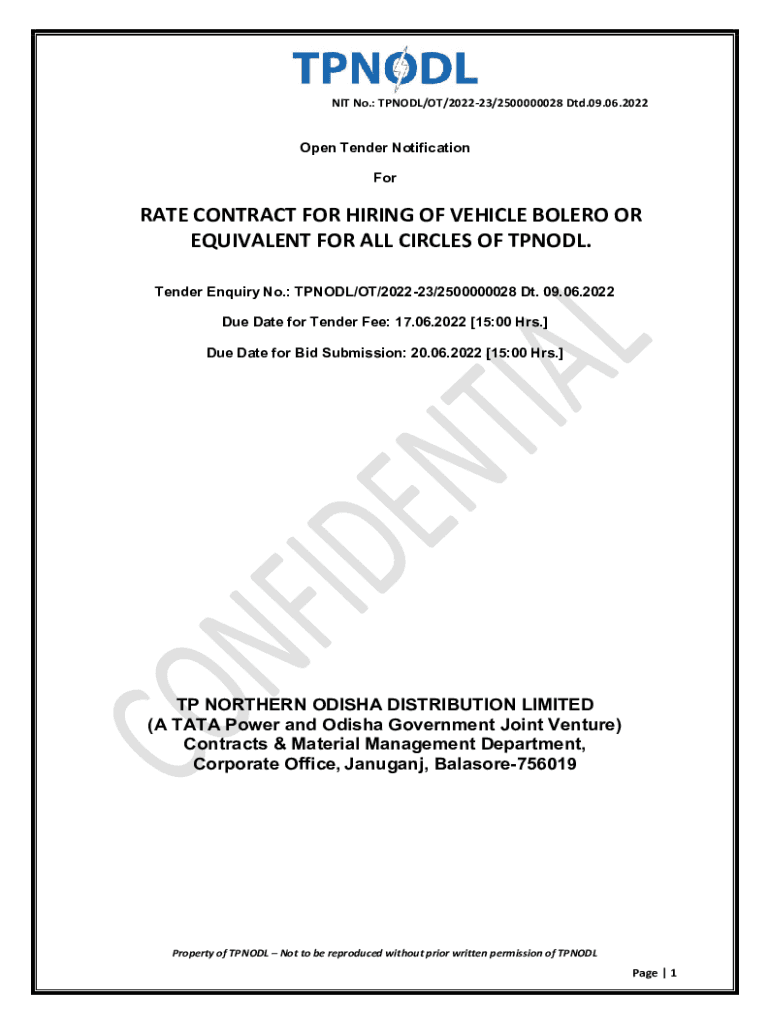 TPNODL

NIT No.: TPNODL/OT/2022-23/2500000028 Dtd.09.06.2022

Open Tender Notification

For

RATE CONTRACT FOR HIRING OF VEHICLE BOLERO OR EQUIVALENT FOR ALL CIRCLES OF TPNODL.

Tender Enquiry No.: TPNODL/OT/2022-23/2500000028 Dt. 09.06.2022

Due Date for Tender Fee: 17.06.2022 [15:00 Hrs.]

Due Date for Bid Submission: 20.06.2022 [15:00 Hrs.]

TP NORTHERN ODISHA DISTRIBUTION LIMITED
(A TATA Power and Odisha Government Joint Venture)
Contracts & Material Management Department,
Corporate Office, Januganj, Balasore-756019

Property of TPNODL – Not to be reproduced without prior written permission of TPNODL

Page | 1

CONFIDENTIAL